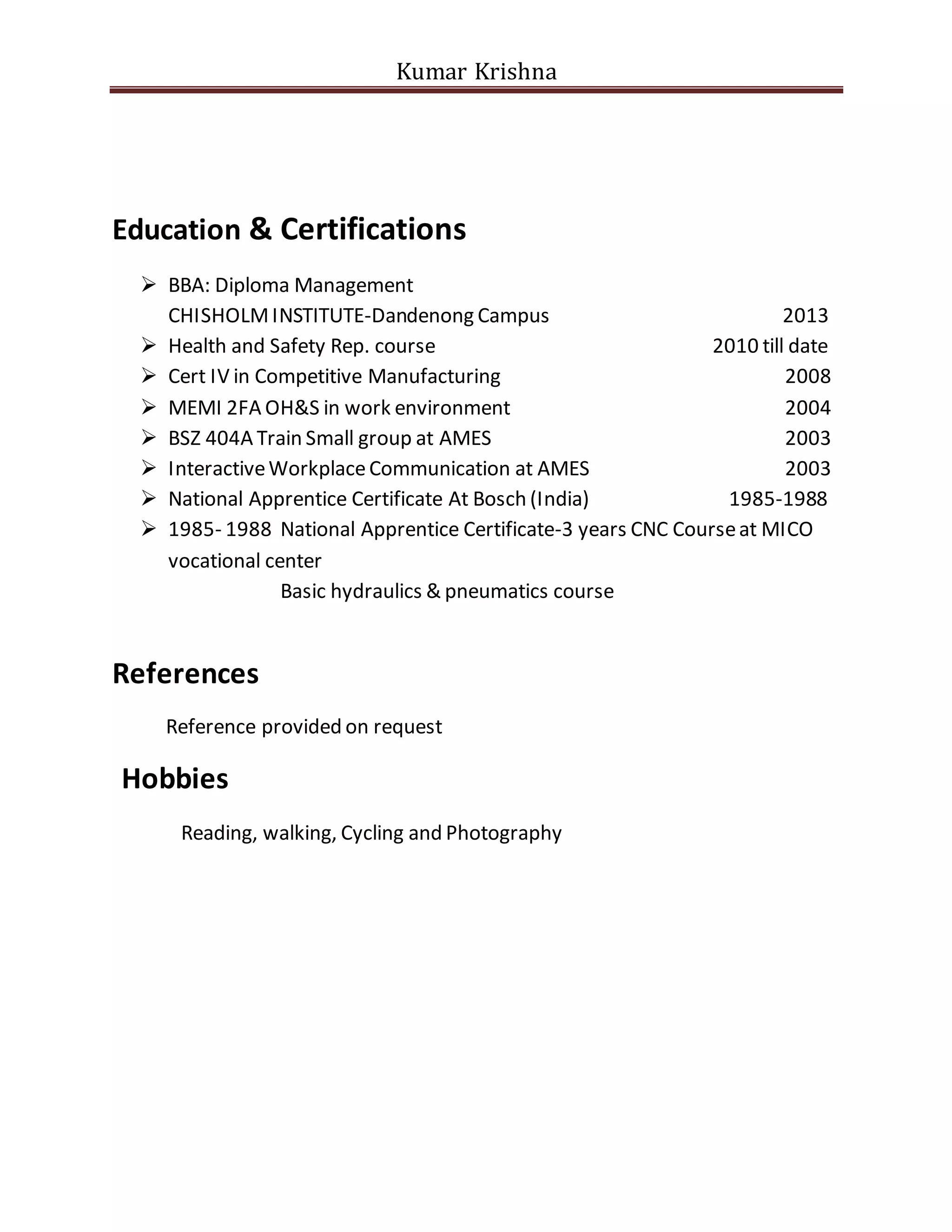 Kumar Krishna

Education & Certifications

➢ BBA: Diploma Management
CHISHOLM INSTITUTE-Dandenong Campus 2013
➢ Health and Safety Rep. course 2010 till date
➢ Cert IV in Competitive Manufacturing 2008
➢ MEMI 2FA OH&S in work environment 2004
➢ BSZ 404A Train Small group at AMES 2003
➢ Interactive Workplace Communication at AMES 2003
➢ National Apprentice Certificate At Bosch (India) 1985-1988
➢ 1985- 1988 National Apprentice Certificate-3 years CNC Course at MICO vocational center
Basic hydraulics & pneumatics course

References

Reference provided on request

Hobbies

Reading, walking, Cycling and Photography